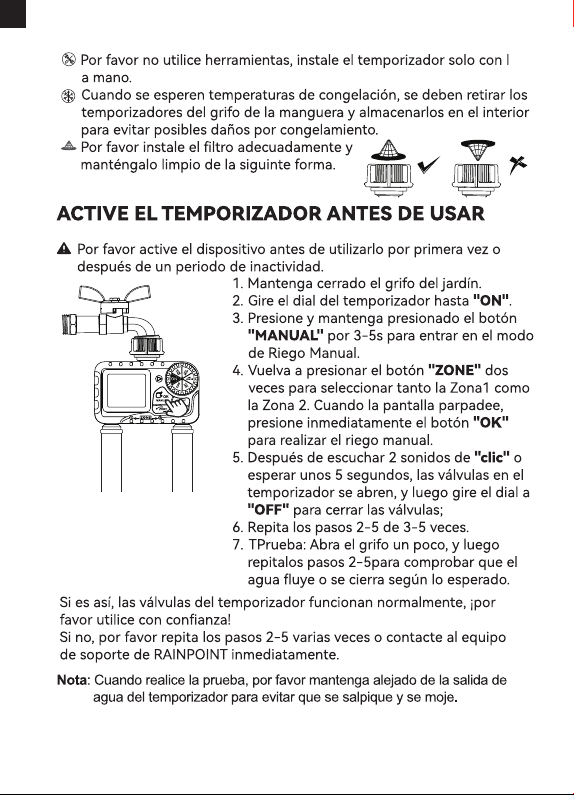 Por favor no utilice herramientas, instale el temporizador solo con l a mano.
Cuando se esperen temperaturas de congelación, se deben retirar los temporizadores del grifo de la manguera y almacenarlos en el interior para evitar posibles daños por congelamiento.
Por favor instale el filtro adecuadamente y manténgalo limpio de la siguinte forma.

ACTIVE EL TEMPORIZADOR ANTES DE USAR

Por favor active el dispositivo antes de utilizarlo por primera vez o después de un periodo de inactividad.
1. Mantenga cerrado el grifo del jardín.
2. Gire el dial del temporizador hasta "ON".
3. Presione y mantenga presionado el botón "MANUAL" por 3-5s para entrar en el modo de Riego Manual.
4. Vuelva a presionar el botón "ZONE" dos veces para seleccionar tanto la Zona1 como la Zona 2. Cuando la pantalla parpadee, presione inmediatamente el botón "OK" para realizar el riego manual.
5. Después de escuchar 2 sonidos de "clic" o esperar unos 5 segundos, las válvulas en el temporizador se abren, y luego gire el dial a "OFF" para cerrar las válvulas;
6. Repita los pasos 2-5 de 3-5 veces.
7. TPrueba: Abra el grifo un poco, y luego repitalos pasos 2-5para comprobar que el agua fluye o se cierra según lo esperado.

Si es así, las válvulas del temporizador funcionan normalmente, ¡por favor utilice con confianza!
Si no, por favor repita los pasos 2-5 varias veces o contacte al equipo de soporte de RAINPOINT inmediatamente.

Nota: Cuando realice la prueba, por favor mantenga alejado de la salida de agua del temporizador para evitar que se salpique y se moje.